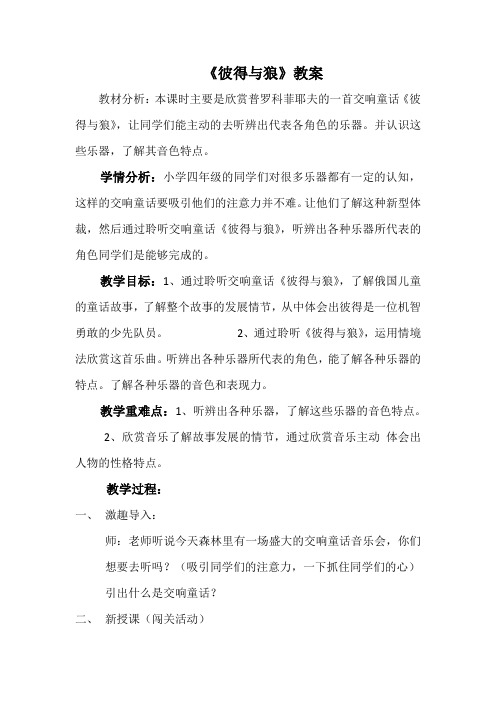 《彼得与狼》教案

教材分析：本课时主要是欣赏普罗科菲耶夫的一首交响童话《彼得与狼》，让同学们能主动的去听辨出代表各角色的乐器。并认识这些乐器，了解其音色特点。

学情分析：小学四年级的同学们对很多乐器都有一定的认知，这样的交响童话要吸引他们的注意力并不难。让他们了解这种新型体裁，然后通过聆听交响童话《彼得与狼》，听辨出各种乐器所代表的角色同学们是能够完成的。

教学目标：1、通过聆听交响童话《彼得与狼》，了解俄国儿童的童话故事，了解整个故事的发展情节，从中体会出彼得是一位机智勇敢的少先队员。 2、通过聆听《彼得与狼》，运用情境法欣赏这首乐曲。听辨出各种乐器所代表的角色，能了解各种乐器的特点。了解各种乐器的音色和表现力。

教学重难点：1、听辨出各种乐器，了解这些乐器的音色特点。

2、欣赏音乐了解故事发展的情节，通过欣赏音乐主动 体会出人物的性格特点。

教学过程：

一、 激趣导入：

师：老师听说今天森林里有一场盛大的交响童话音乐会，你们想要去听吗？（吸引同学们的注意力，一下抓住同学们的心）

引出什么是交响童话？

二、 新授课（闯关活动）